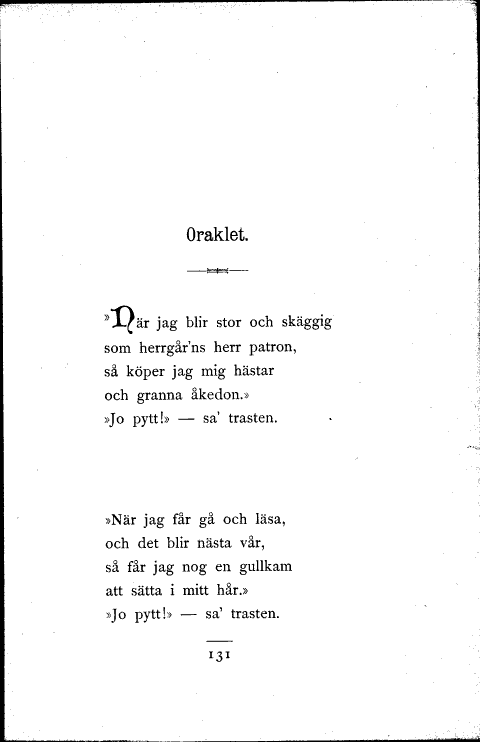 Oraklet.

»När jag blir stor och skäggig
som herrgår'ns herr patron,
så köper jag mig hästar
och granna åkedon.»
»Jo pytt!» — sa' trasten.

»När jag får gå och läsa,
och det blir nästa vår,
så får jag nog en gullkam
att sätta i mitt hår.»
»Jo pytt!» — sa' trasten.

131